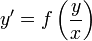 $y' = f\left(\frac{y}{x}\right)$